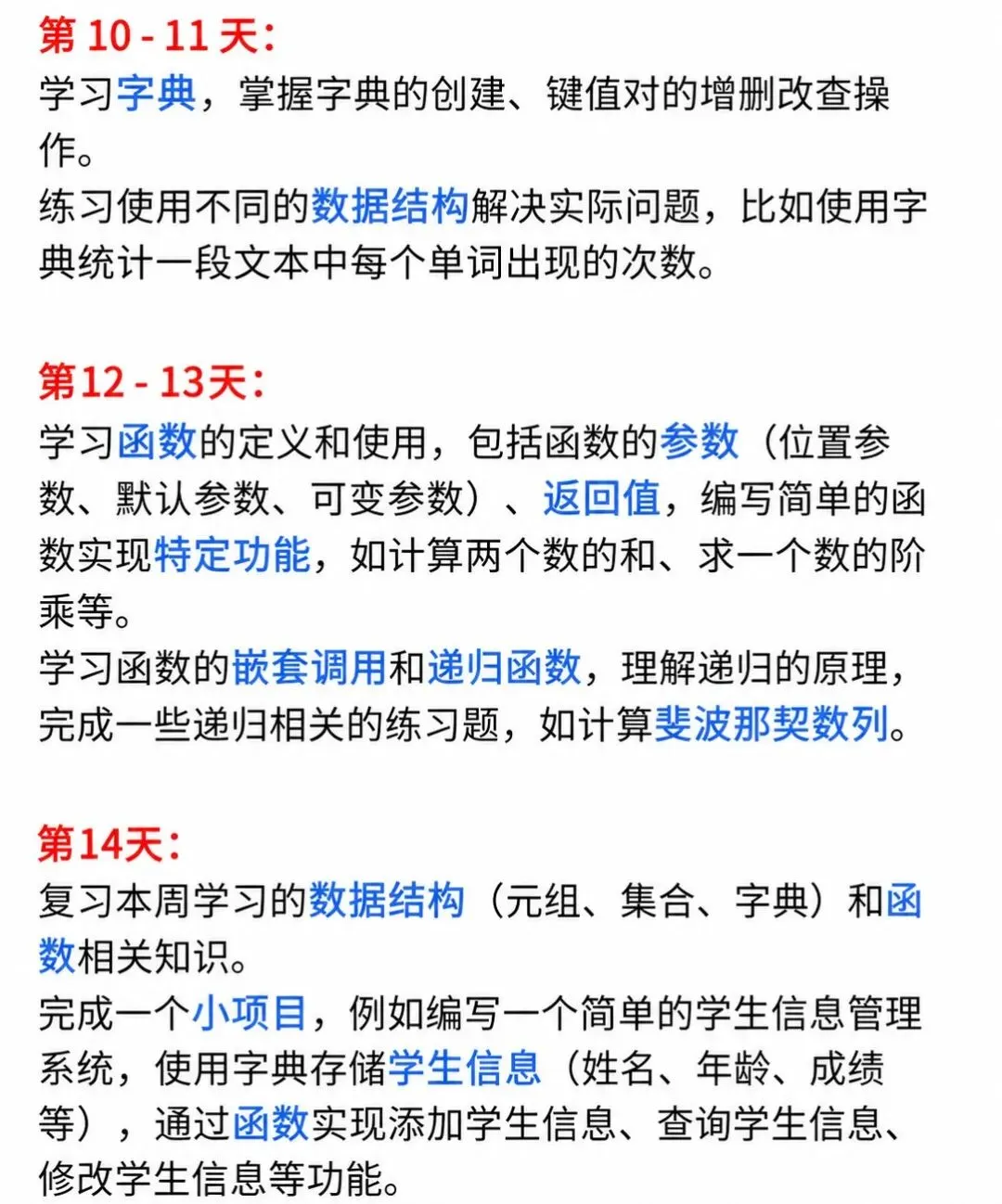 第 10 - 11 天：
学习字典，掌握字典的创建、键值对的增删改查操作。
练习使用不同的数据结构解决实际问题，比如使用字典统计一段文本中每个单词出现的次数。

第12 - 13天：
学习函数的定义和使用，包括函数的参数（位置参数、默认参数、可变参数）、返回值，编写简单的函数实现特定功能，如计算两个数的和、求一个数的阶乘等。
学习函数的嵌套调用和递归函数，理解递归的原理，完成一些递归相关的练习题，如计算斐波那契数列。

第14天：
复习本周学习的数据结构（元组、集合、字典）和函数相关知识。
完成一个小项目，例如编写一个简单的学生信息管理系统，使用字典存储学生信息（姓名、年龄、成绩等），通过函数实现添加学生信息、查询学生信息、修改学生信息等功能。